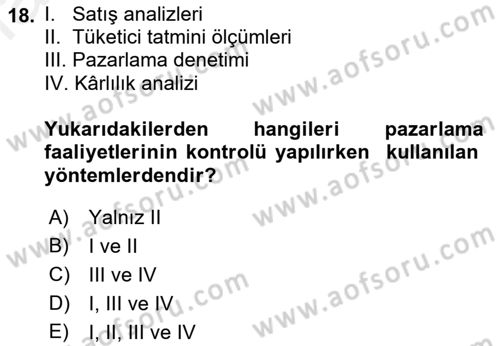 18. I. Satış analizleri
II. Tüketici tatmini ölçümleri
III. Pazarlama denetimi
IV. Kârlılık analizi

Yukarıdakilerden hangileri pazarlama faaliyetlerinin kontrolü yapılırken kullanılan yöntemlerdendir?

A) Yalnız II
B) I ve II
C) III ve IV
D) I, III ve IV
E) I, II, III ve IV

www.aofsoru.com